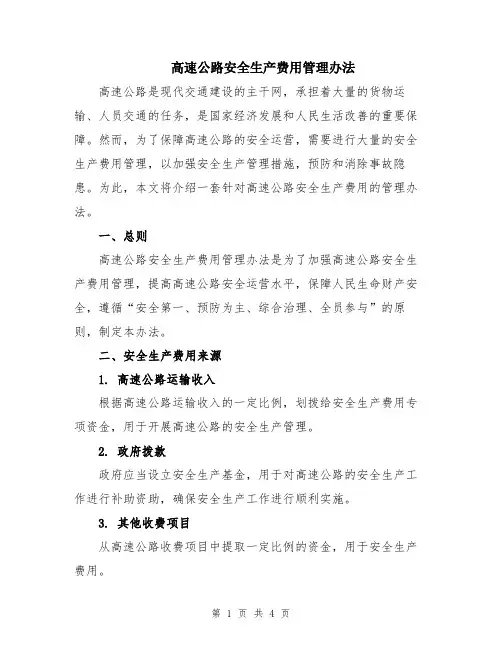 高速公路安全生产费用管理办法

高速公路是现代交通建设的主干网，承担着大量的货物运输、人员交通的任务，是国家经济发展和人民生活改善的重要保障。然而，为了保障高速公路的安全运营，需要进行大量的安全生产费用管理，以加强安全生产管理措施，预防和消除事故隐患。为此，本文将介绍一套针对高速公路安全生产费用的管理办法。

一、总则

高速公路安全生产费用管理办法是为了加强高速公路安全生产费用管理，提高高速公路安全运营水平，保障人民生命财产安全，遵循“安全第一、预防为主、综合治理、全员参与”的原则，制定本办法。

二、安全生产费用来源

1. 高速公路运输收入

根据高速公路运输收入的一定比例，划拨给安全生产费用专项资金，用于开展高速公路的安全生产管理。

2. 政府拨款

政府应当设立安全生产基金，用于对高速公路的安全生产工作进行补助资助，确保安全生产工作进行顺利实施。

3. 其他收费项目

从高速公路收费项目中提取一定比例的资金，用于安全生产费用。

第 1 页 共 4 页